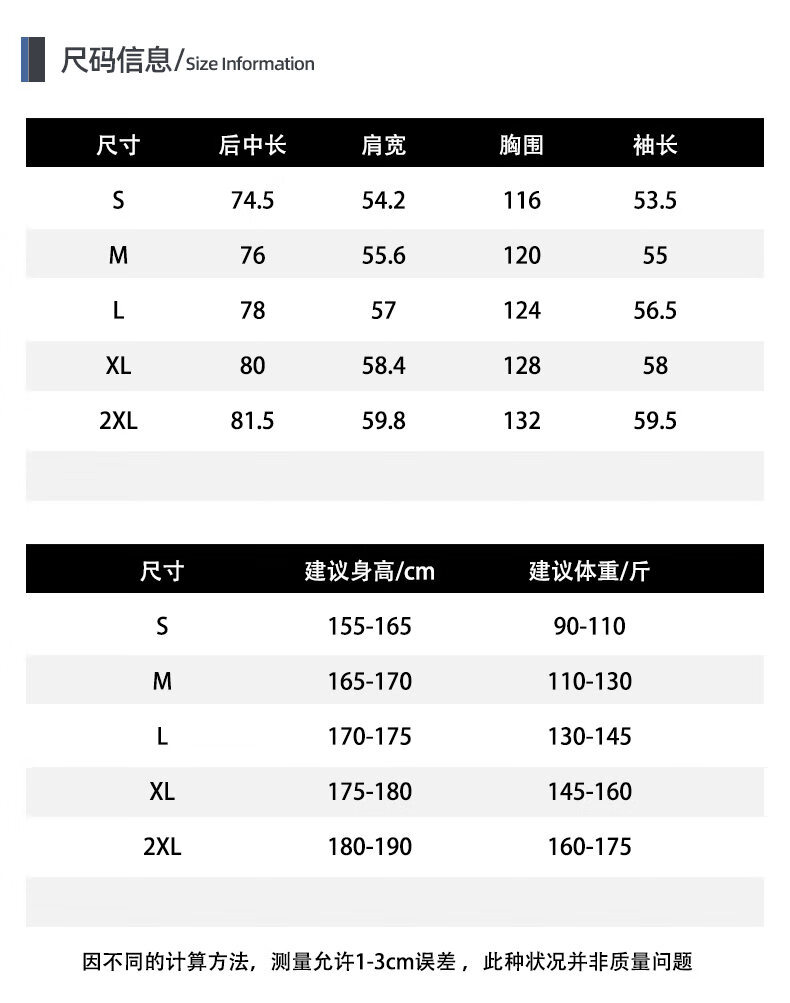 尺码信息/Size Information

| 尺寸 | 后中长 | 肩宽 | 胸围 | 袖长 |
|---|---|---|---|---|
| S | 74.5 | 54.2 | 116 | 53.5 |
| M | 76 | 55.6 | 120 | 55 |
| L | 78 | 57 | 124 | 56.5 |
| XL | 80 | 58.4 | 128 | 58 |
| 2XL | 81.5 | 59.8 | 132 | 59.5 |

| 尺寸 | 建议身高/cm | 建议体重/斤 |
|---|---|---|
| S | 155-165 | 90-110 |
| M | 165-170 | 110-130 |
| L | 170-175 | 130-145 |
| XL | 175-180 | 145-160 |
| 2XL | 180-190 | 160-175 |

因不同的计算方法，测量允许1-3cm误差，此种状况并非质量问题